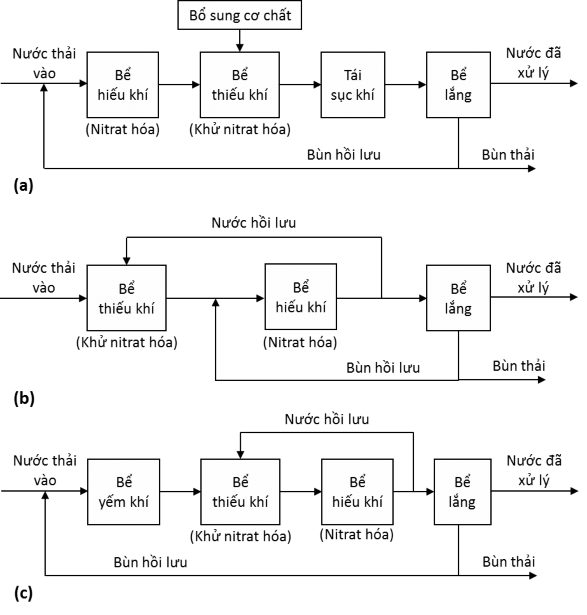 Bổ sung cơ chất

Nước thải vào

Bể hiếu khí

(Nitrat hóa)

Bể thiếu khí

(Khử nitrat hóa)

Tái sục khí

Bể lắng

Nước đã xử lý

Bùn hồi lưu

Bùn thải

(a)

Nước hồi lưu

Nước thải vào

Bể thiếu khí

(Khử nitrat hóa)

Bể hiếu khí

(Nitrat hóa)

Bể lắng

Nước đã xử lý

Bùn hồi lưu

Bùn thải

(b)

Nước hồi lưu

Nước thải vào

Bể yếm khí

Bể thiếu khí

(Khử nitrat hóa)

Bể hiếu khí

(Nitrat hóa)

Bể lắng

Nước đã xử lý

Bùn hồi lưu

Bùn thải

(c)